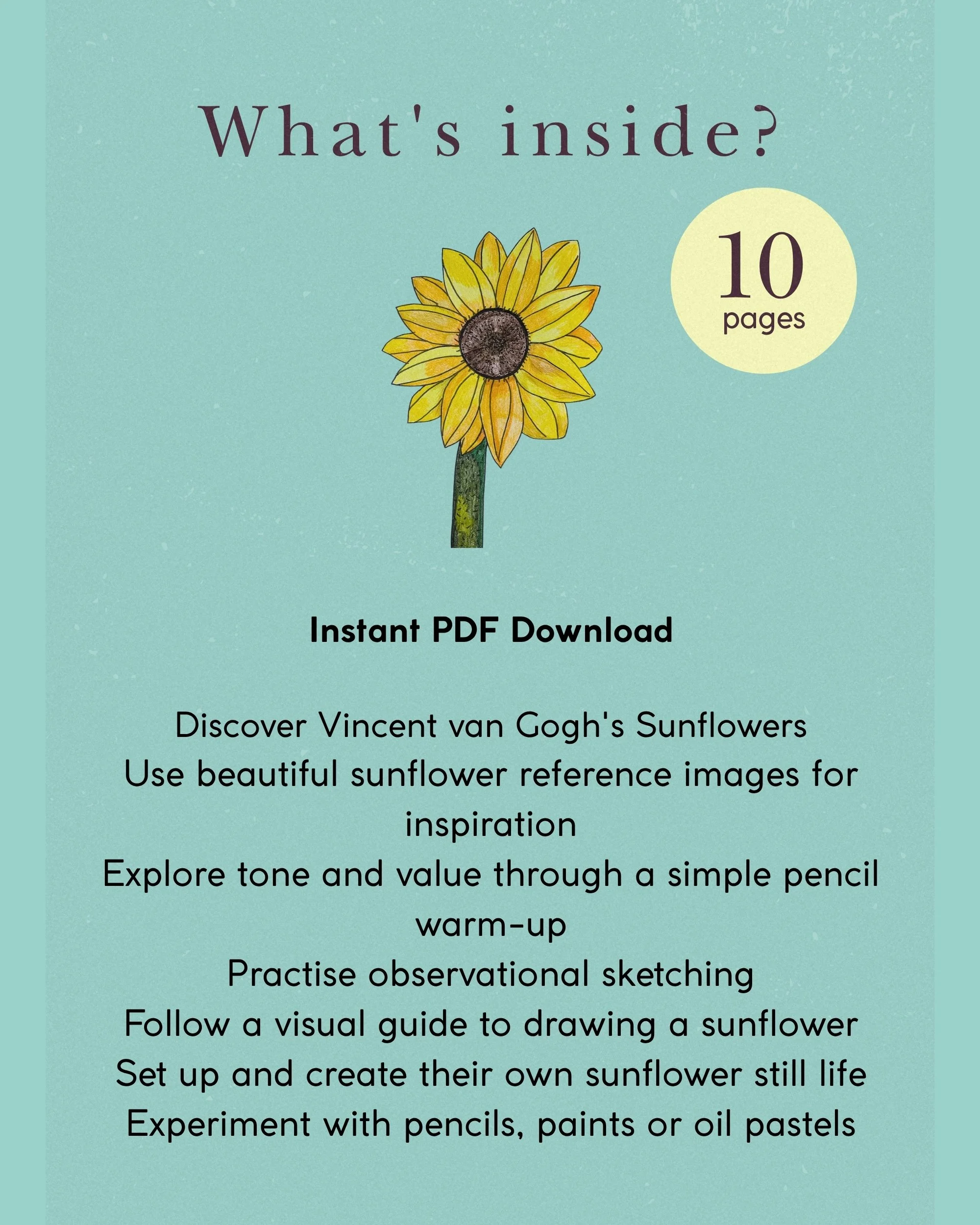 What's inside?

10
pages

Instant PDF Download

Discover Vincent van Gogh's Sunflowers
Use beautiful sunflower reference images for inspiration
Explore tone and value through a simple pencil warm-up
Practise observational sketching
Follow a visual guide to drawing a sunflower
Set up and create their own sunflower still life
Experiment with pencils, paints or oil pastels